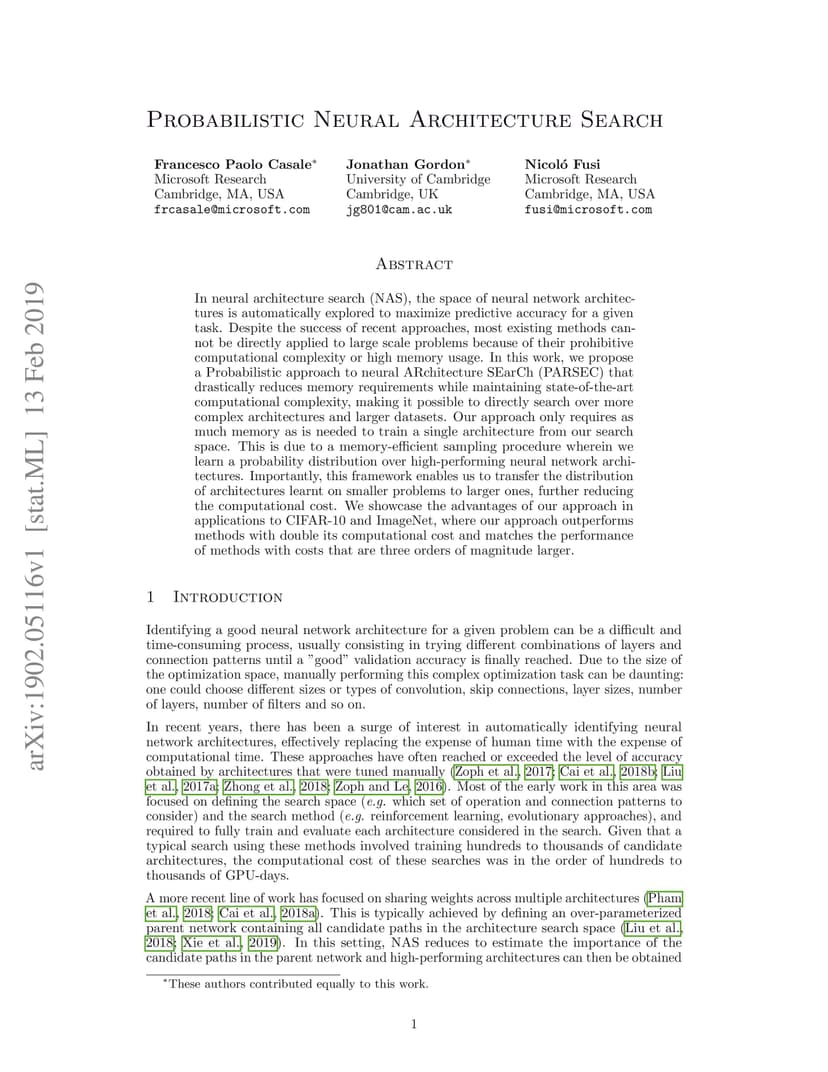 arXiv:1902.05116v1 [stat.ML] 13 Feb 2019

PROBABILISTIC NEURAL ARCHITECTURE SEARCH

Francesco Paolo Casale*
Microsoft Research
Cambridge, MA, USA
frcasale@microsoft.com

Jonathan Gordon*
University of Cambridge
Cambridge, UK
jg801@cam.ac.uk

Nicoló Fusi
Microsoft Research
Cambridge, MA, USA
fusi@microsoft.com

ABSTRACT

In neural architecture search (NAS), the space of neural network architectures is automatically explored to maximize predictive accuracy for a given task. Despite the success of recent approaches, most existing methods cannot be directly applied to large scale problems because of their prohibitive computational complexity or high memory usage. In this work, we propose a Probabilistic approach to neural ARchitecture SEarCh (PARSEC) that drastically reduces memory requirements while maintaining state-of-the-art computational complexity, making it possible to directly search over more complex architectures and larger datasets. Our approach only requires as much memory as is needed to train a single architecture from our search space. This is due to a memory-efficient sampling procedure wherein we learn a probability distribution over high-performing neural network architectures. Importantly, this framework enables us to transfer the distribution of architectures learnt on smaller problems to larger ones, further reducing the computational cost. We showcase the advantages of our approach in applications to CIFAR-10 and ImageNet, where our approach outperforms methods with double its computational cost and matches the performance of methods with costs that are three orders of magnitude larger.

1 INTRODUCTION

Identifying a good neural network architecture for a given problem can be a difficult and time-consuming process, usually consisting in trying different combinations of layers and connection patterns until a "good" validation accuracy is finally reached. Due to the size of the optimization space, manually performing this complex optimization task can be daunting: one could choose different sizes or types of convolution, skip connections, layer sizes, number of layers, number of filters and so on.

In recent years, there has been a surge of interest in automatically identifying neural network architectures, effectively replacing the expense of human time with the expense of computational time. These approaches have often reached or exceeded the level of accuracy obtained by architectures that were tuned manually (Zoph et al., 2017; Cai et al., 2018b; Liu et al., 2017a; Zhong et al., 2018; Zoph and Le, 2016). Most of the early work in this area was focused on defining the search space (e.g. which set of operation and connection patterns to consider) and the search method (e.g. reinforcement learning, evolutionary approaches), and required to fully train and evaluate each architecture considered in the search. Given that a typical search using these methods involved training hundreds to thousands of candidate architectures, the computational cost of these searches was in the order of hundreds to thousands of GPU-days.

A more recent line of work has focused on sharing weights across multiple architectures (Pham et al., 2018; Cai et al., 2018a). This is typically achieved by defining an over-parameterized parent network containing all candidate paths in the architecture search space (Liu et al., 2018; Xie et al., 2019). In this setting, NAS reduces to estimate the importance of the candidate paths in the parent network and high-performing architectures can then be obtained

*These authors contributed equally to this work.

1